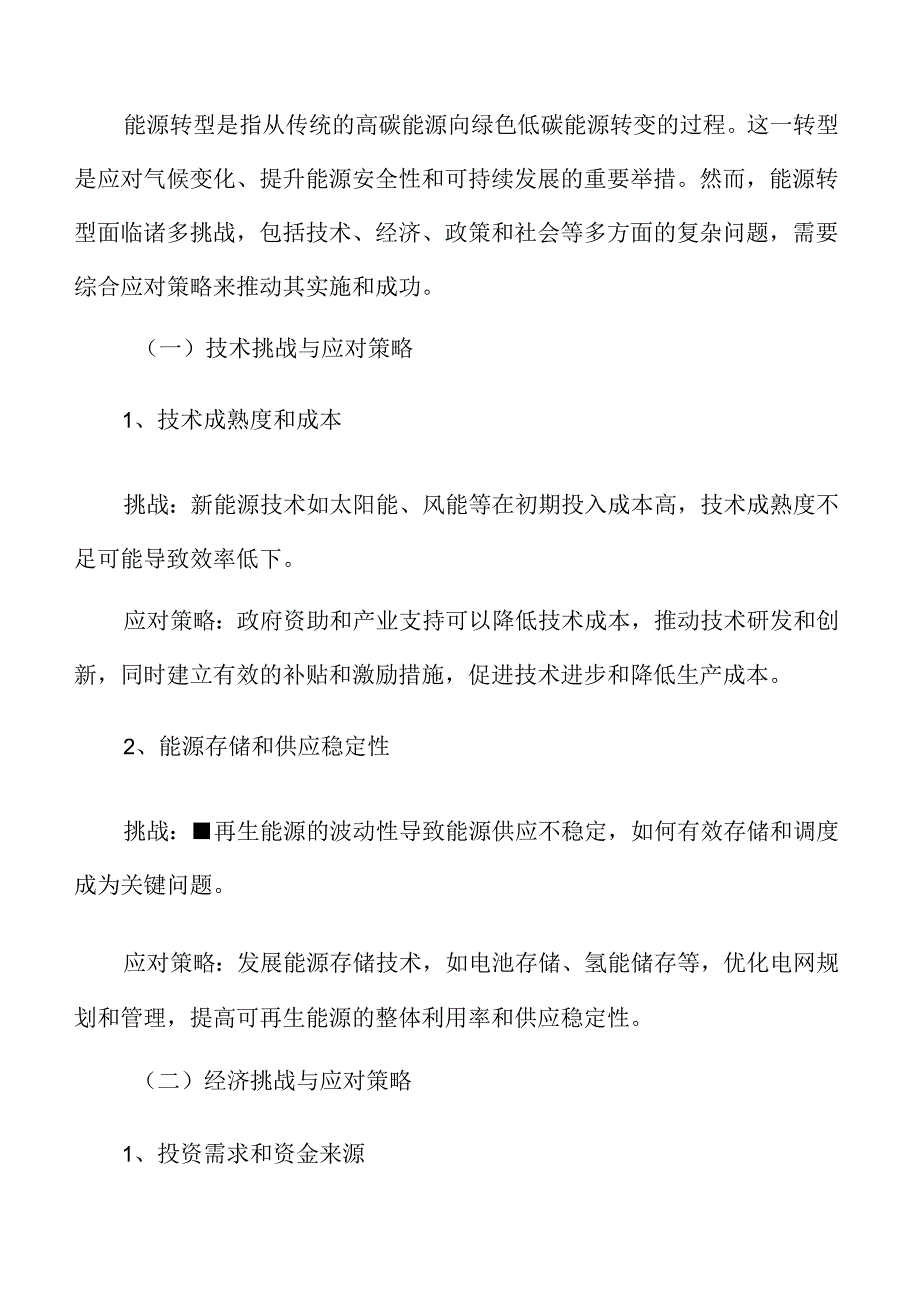 能源转型是指从传统的高碳能源向绿色低碳能源转变的过程。这一转型是应对气候变化、提升能源安全性和可持续发展的重要举措。然而，能源转型面临诸多挑战，包括技术、经济、政策和社会等多方面的复杂问题，需要综合应对策略来推动其实施和成功。

（一）技术挑战与应对策略

1、技术成熟度和成本

挑战：新能源技术如太阳能、风能等在初期投入成本高，技术成熟度不足可能导致效率低下。

应对策略：政府资助和产业支持可以降低技术成本，推动技术研发和创新，同时建立有效的补贴和激励措施，促进技术进步和降低生产成本。

2、能源存储和供应稳定性

挑战：■再生能源的波动性导致能源供应不稳定，如何有效存储和调度成为关键问题。

应对策略：发展能源存储技术，如电池存储、氢能储存等，优化电网规划和管理，提高可再生能源的整体利用率和供应稳定性。

（二）经济挑战与应对策略

1、投资需求和资金来源